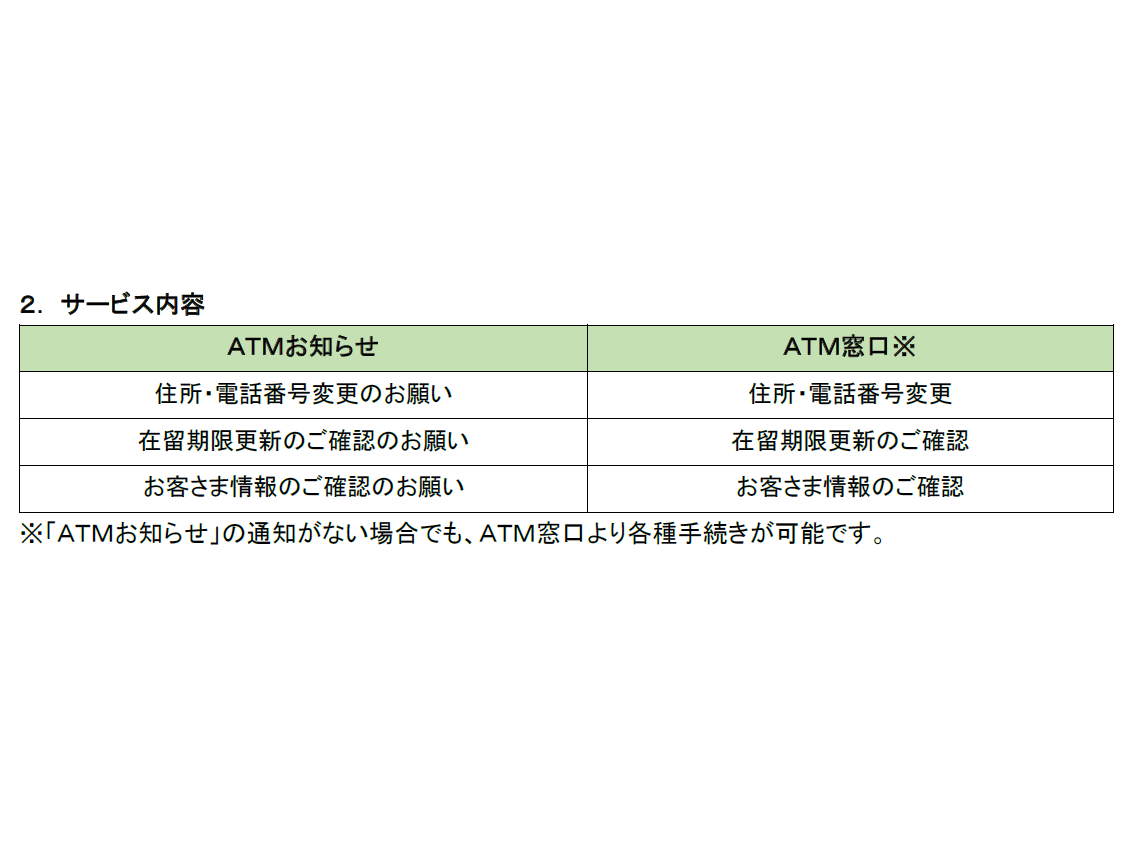 2.サービス内容

| ATMお知らせ | ATM窓口※ |
|---|---|
| 住所･電話番号変更のお願い | 住所･電話番号変更 |
| 在留期限更新のご確認のお願い | 在留期限更新のご確認 |
| お客さま情報のご確認のお願い | お客さま情報のご確認 |

※「ATMお知らせ」の通知がない場合でも、ATM窓口より各種手続きが可能です。